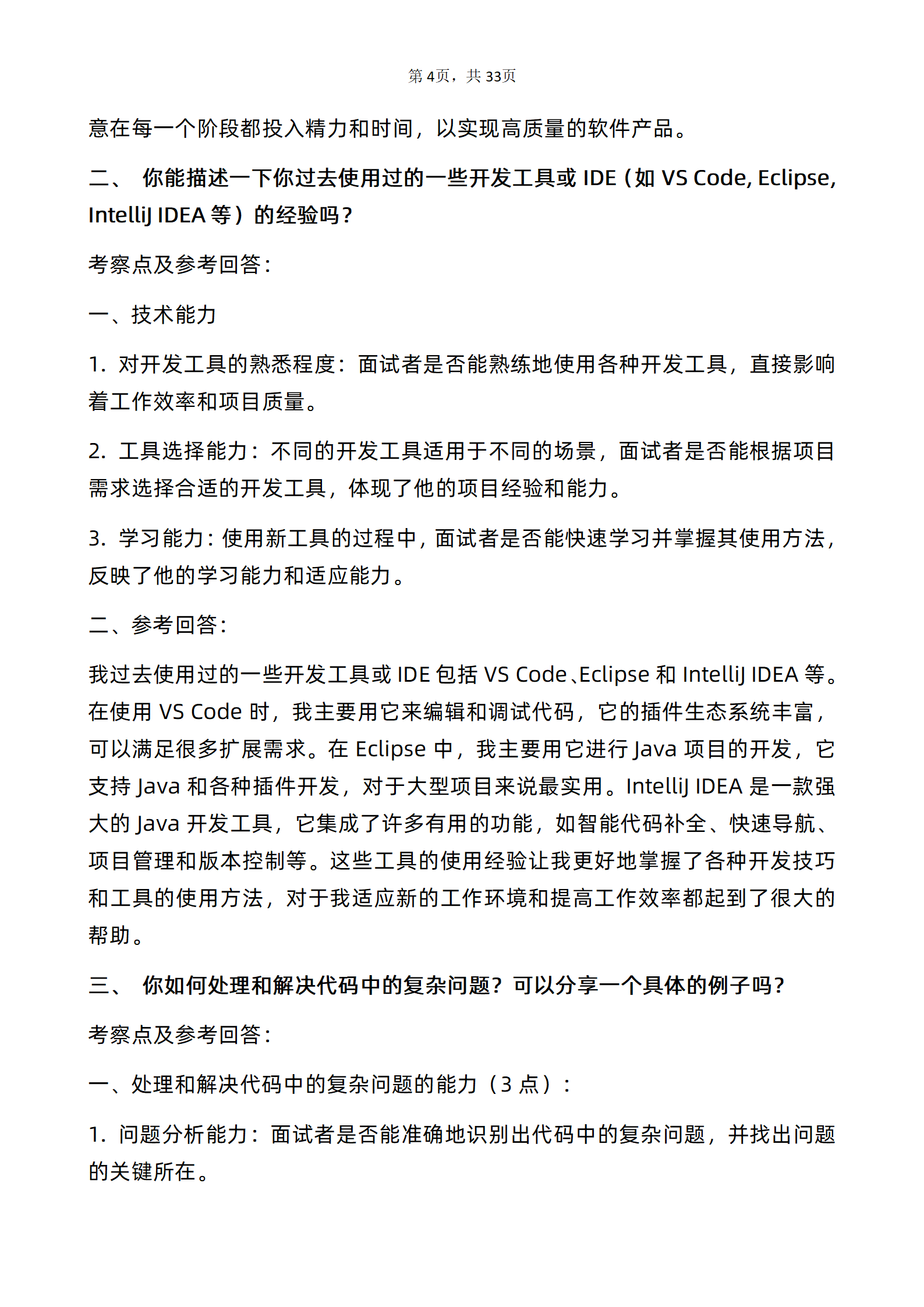 第4页，共33页

意在每一个阶段都投入精力和时间，以实现高质量的软件产品。

二、 你能描述一下你过去使用过的一些开发工具或IDE（如VS Code, Eclipse, IntelliJ IDEA等）的经验吗？

考察点及参考回答：

一、技术能力

1. 对开发工具的熟悉程度：面试者是否能熟练地使用各种开发工具，直接影响着工作效率和项目质量。

2. 工具选择能力：不同的开发工具适用于不同的场景，面试者是否能根据项目需求选择合适的开发工具，体现了他的项目经验和能力。

3. 学习能力：使用新工具的过程中，面试者是否能快速学习并掌握其使用方法，反映了他的学习能力和适应能力。

二、参考回答：

我过去使用过的一些开发工具或IDE包括VS Code、Eclipse和IntelliJ IDEA等。在使用VS Code时，我主要用它来编辑和调试代码，它的插件生态系统丰富，可以满足很多扩展需求。在Eclipse中，我主要用它进行Java项目的开发，它支持Java和各种插件开发，对于大型项目来说最实用。IntelliJ IDEA是一款强大的Java开发工具，它集成了许多有用的功能，如智能代码补全、快速导航、项目管理和版本控制等。这些工具的使用经验让我更好地掌握了各种开发技巧和工具的使用方法，对于我适应新的工作环境和提高工作效率都起到了很大的帮助。

三、 你如何处理和解决代码中的复杂问题？可以分享一个具体的例子吗？

考察点及参考回答：

一、处理和解决代码中的复杂问题的能力（3点）：

1. 问题分析能力：面试者是否能准确地识别出代码中的复杂问题，并找出问题的关键所在。